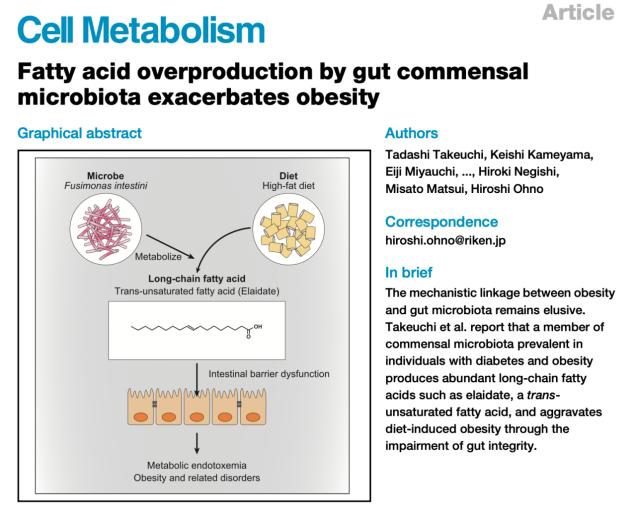 Cell Metabolism

Article

Fatty acid overproduction by gut commensal microbiota exacerbates obesity

Graphical abstract

Microbe
Fusimonas intestini

Diet
High-fat diet

Metabolize

Long-chain fatty acid
Trans-unsaturated fatty acid (Elaidate)

OH

O

Intestinal barrier dysfunction

Metabolic endotoxemia
Obesity and related disorders

Authors

Tadashi Takeuchi, Keishi Kameyama, Eiji Miyauchi, ..., Hiroki Negishi, Misato Matsui, Hiroshi Ohno

Correspondence

hiroshi.ohno@riken.jp

In brief

The mechanistic linkage between obesity and gut microbiota remains elusive. Takeuchi et al. report that a member of commensal microbiota prevalent in individuals with diabetes and obesity produces abundant long-chain fatty acids such as elaidate, a trans-unsaturated fatty acid, and aggravates diet-induced obesity through the impairment of gut integrity.